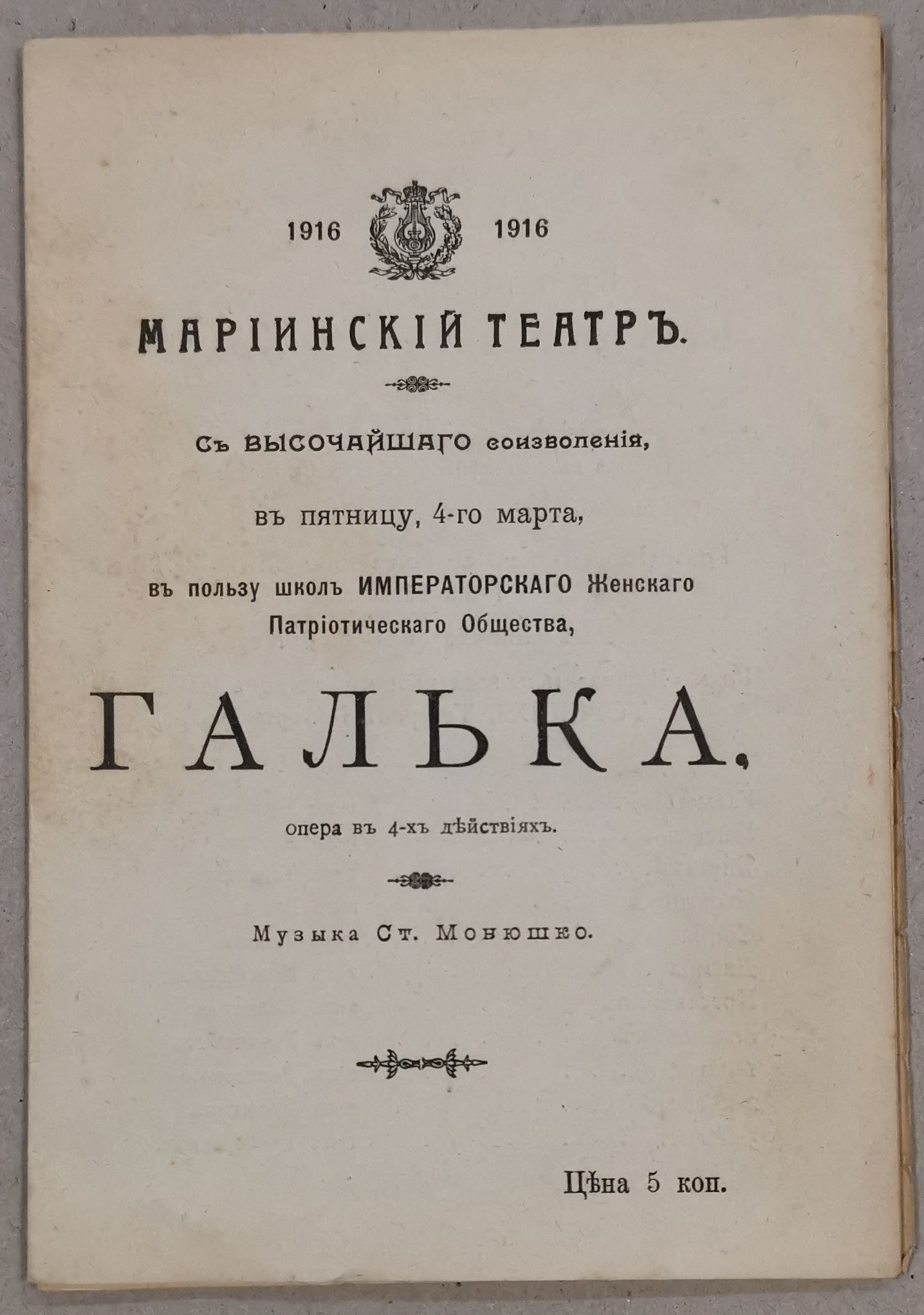 1916 1916

МАРІИНСКІЙ ТЕАТРЪ.

Съ ВЫСОЧАЙШАГО соизволенія,

въ пятницу, 4-го марта,

въ пользу школъ ИМПЕРАТОРСКАГО Женскаго Патріотическаго Общества,

ГАЛЬКА,

опера въ 4-хъ дѣйствіяхъ.

Музыка Ст. Монюшко.

Цѣна 5 коп.